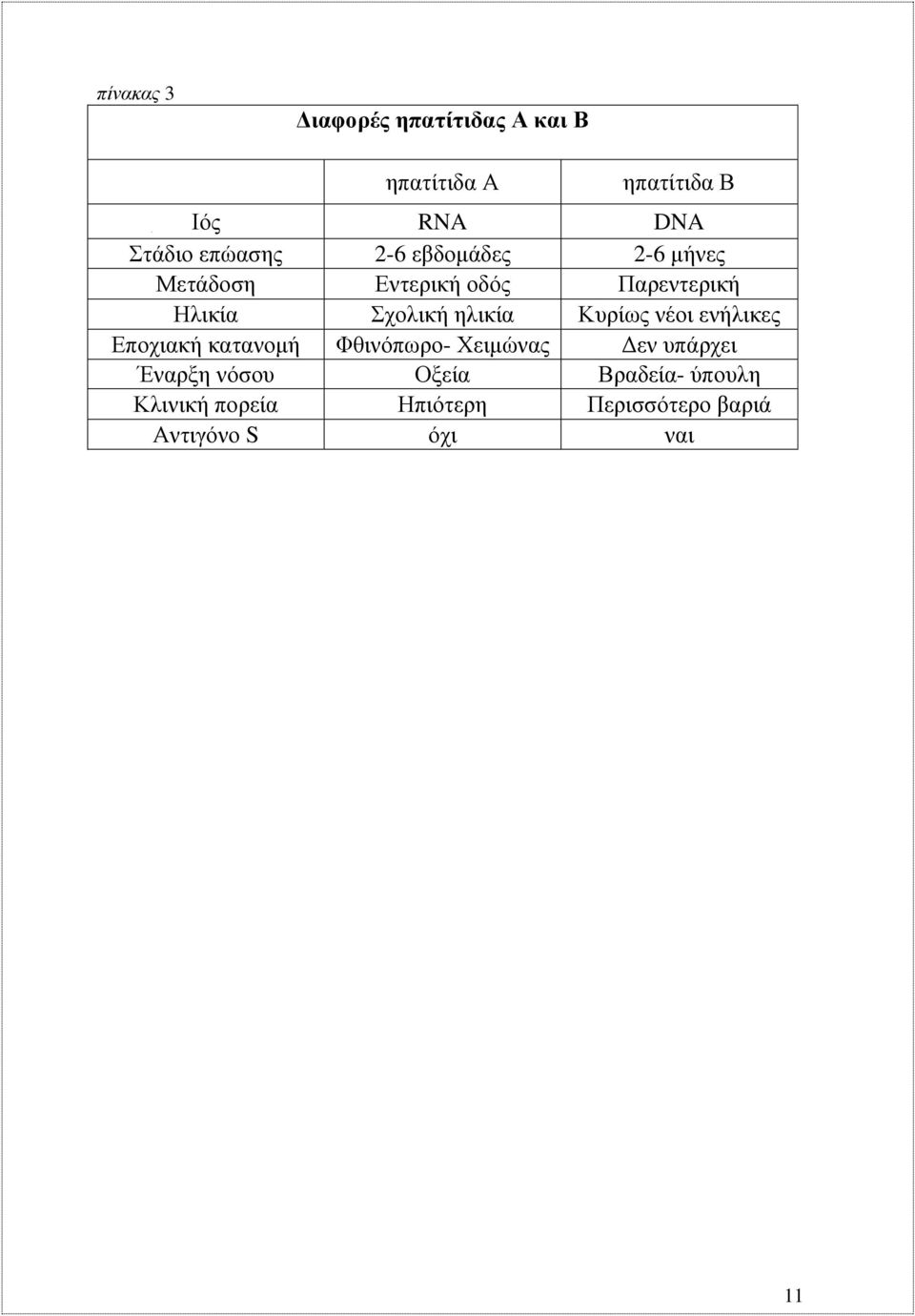 πίνακας 3

Διαφορές ηπατίτιδας Α και Β

| | ηπατίτιδα Α | ηπατίτιδα Β |
|---|---|---|
| Ιός | RNA | DNA |
| Στάδιο επώασης | 2-6 εβδομάδες | 2-6 μήνες |
| Μετάδοση | Εντερική οδός | Παρεντερική |
| Ηλικία | Σχολική ηλικία | Κυρίως νέοι ενήλικες |
| Εποχιακή κατανομή | Φθινόπωρο- Χειμώνας | Δεν υπάρχει |
| Έναρξη νόσου | Οξεία | Βραδεία- ύπουλη |
| Κλινική πορεία | Ηπιότερη | Περισσότερο βαριά |
| Αντιγόνο S | όχι | ναι |

11